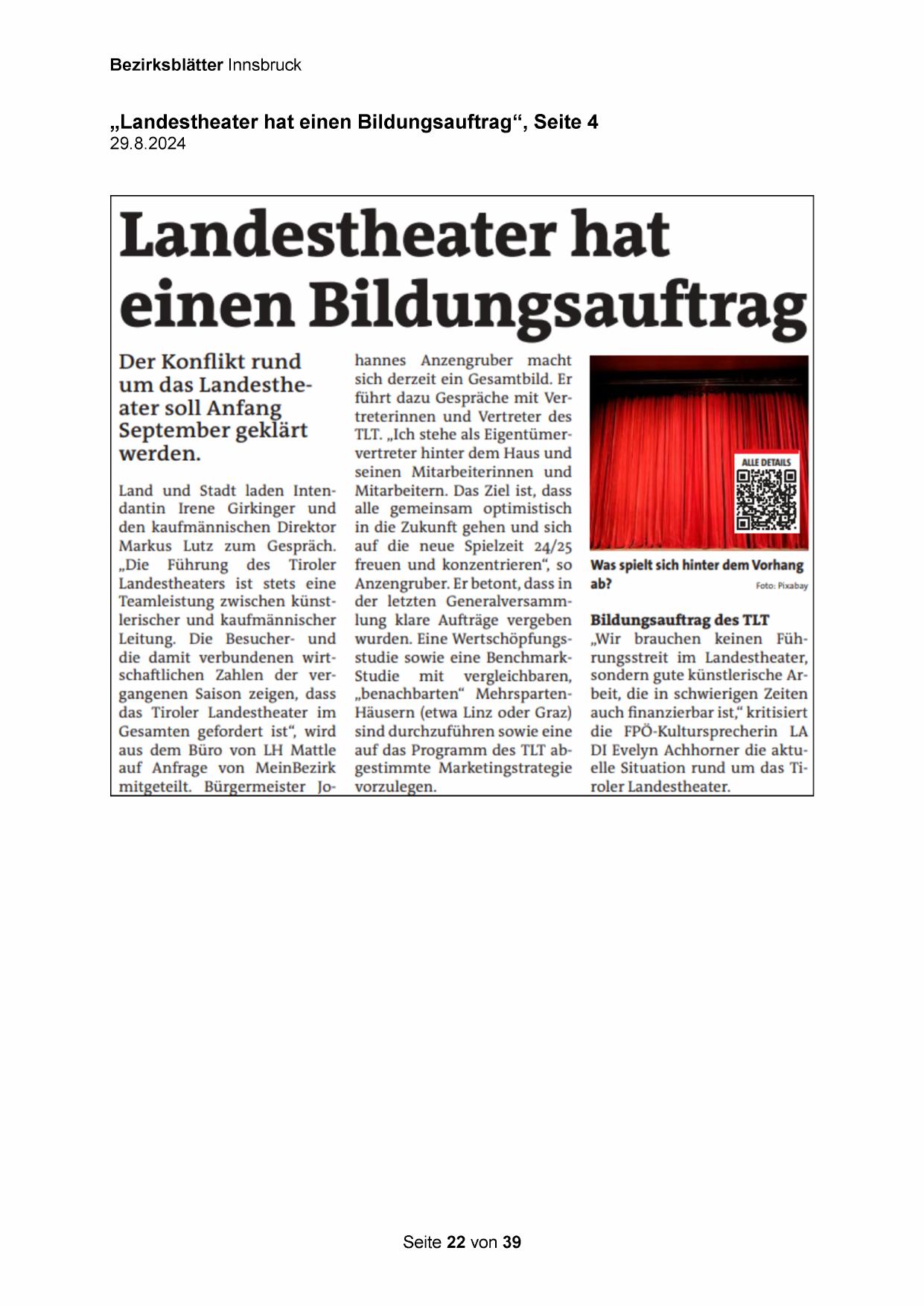 Bezirksblätter Innsbruck

„Landestheater hat einen Bildungsauftrag“, Seite 4
29.8.2024

Landestheater hat einen Bildungsauftrag

Der Konflikt rund um das Landestheater soll Anfang September geklärt werden.

Land und Stadt laden Intendantin Irene Girkinger und den kaufmännischen Direktor Markus Lutz zum Gespräch. „Die Führung des Tiroler Landestheaters ist stets eine Teamleistung zwischen künstlerischer und kaufmännischer Leitung. Die Besucher- und die damit verbundenen wirtschaftlichen Zahlen der vergangenen Saison zeigen, dass das Tiroler Landestheater im Gesamten gefordert ist“, wird aus dem Büro von LH Mattle auf Anfrage von MeinBezirk mitgeteilt. Bürgermeister Johannes Anzengruber macht sich derzeit ein Gesamtbild. Er führt dazu Gespräche mit Vertreterinnen und Vertreter des TLT. „Ich stehe als Eigentümervertreter hinter dem Haus und seinen Mitarbeiterinnen und Mitarbeitern. Das Ziel ist, dass alle gemeinsam optimistisch in die Zukunft gehen und sich auf die neue Spielzeit 24/25 freuen und konzentrieren“, so Anzengruber. Er betont, dass in der letzten Generalversammlung klare Aufträge vergeben wurden. Eine Wertschöpfungsstudie sowie eine Benchmark-Studie mit vergleichbaren, „benachbarten“ Mehrsparten-Häusern (etwa Linz oder Graz) sind durchzuführen sowie eine auf das Programm des TLT abgestimmte Marketingstrategie vorzulegen.

ALLE DETAILS

Was spielt sich hinter dem Vorhang ab?
Foto: Pixabay

Bildungsauftrag des TLT
„Wir brauchen keinen Führungsstreit im Landestheater, sondern gute künstlerische Arbeit, die in schwierigen Zeiten auch finanzierbar ist,“ kritisiert die FPÖ-Kultursprecherin LA DI Evelyn Achhorner die aktuelle Situation rund um das Tiroler Landestheater.

Seite 22 von 39